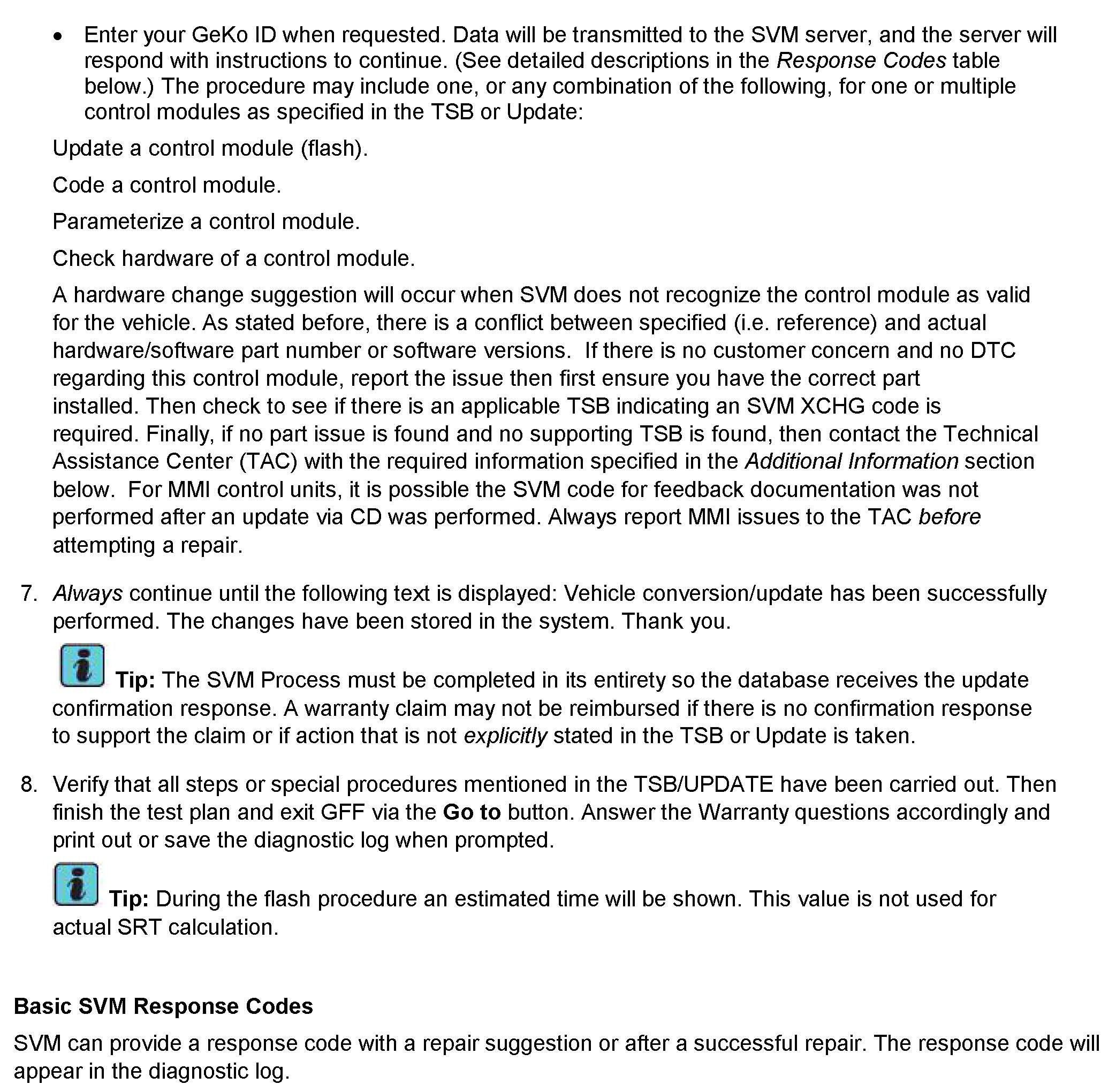 • Enter your GeKo ID when requested. Data will be transmitted to the SVM server, and the server will respond with instructions to continue. (See detailed descriptions in the Response Codes table below.) The procedure may include one, or any combination of the following, for one or multiple control modules as specified in the TSB or Update:

Update a control module (flash).

Code a control module.

Parameterize a control module.

Check hardware of a control module.

A hardware change suggestion will occur when SVM does not recognize the control module as valid for the vehicle. As stated before, there is a conflict between specified (i.e. reference) and actual hardware/software part number or software versions. If there is no customer concern and no DTC regarding this control module, report the issue then first ensure you have the correct part installed. Then check to see if there is an applicable TSB indicating an SVM XCHG code is required. Finally, if no part issue is found and no supporting TSB is found, then contact the Technical Assistance Center (TAC) with the required information specified in the Additional Information section below. For MMI control units, it is possible the SVM code for feedback documentation was not performed after an update via CD was performed. Always report MMI issues to the TAC before attempting a repair.

7. Always continue until the following text is displayed: Vehicle conversion/update has been successfully performed. The changes have been stored in the system. Thank you.

Tip: The SVM Process must be completed in its entirety so the database receives the update confirmation response. A warranty claim may not be reimbursed if there is no confirmation response to support the claim or if action that is not explicitly stated in the TSB or Update is taken.

8. Verify that all steps or special procedures mentioned in the TSB/UPDATE have been carried out. Then finish the test plan and exit GFF via the Go to button. Answer the Warranty questions accordingly and print out or save the diagnostic log when prompted.

Tip: During the flash procedure an estimated time will be shown. This value is not used for actual SRT calculation.

Basic SVM Response Codes

SVM can provide a response code with a repair suggestion or after a successful repair. The response code will appear in the diagnostic log.